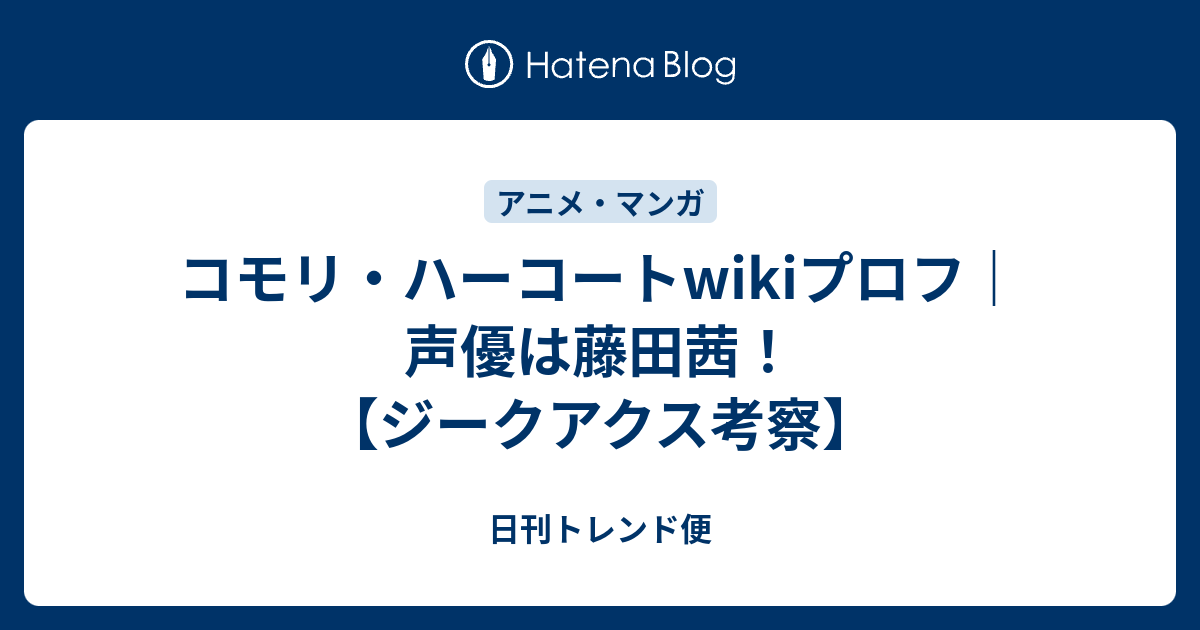 Hatena Blog

アニメ・マンガ

コモリ・ハーコートwikiプロフ｜声優は藤田茜！【ジークアクス考察】

日刊トレンド便